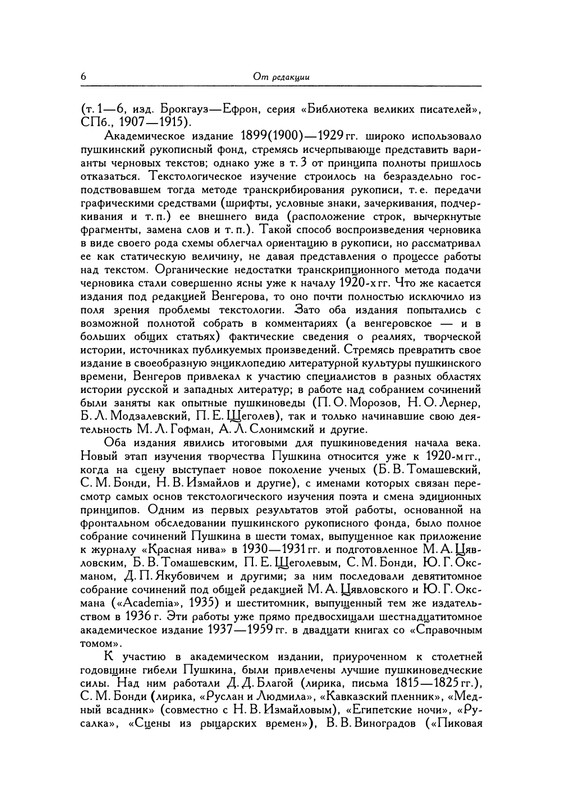 6

От редакции

(т. 1—6, изд. Брокгауз—Ефрон, серия «Библиотека великих писателей», СПб., 1907—1915).

Академическое издание 1899(1900)—1929 гг. широко использовало пушкинский рукописный фонд, стремясь исчерпывающе представить варианты черновых текстов; однако уже в т. 3 от принципа полноты пришлось отказаться. Текстологическое изучение строилось на безраздельно господствовавшем тогда методе транскрибирования рукописи, т. е. передачи графическими средствами (шрифты, условные знаки, зачеркивания, подчеркивания и т. п.) ее внешнего вида (расположение строк, вычеркнутые фрагменты, замена слов и т. п.). Такой способ воспроизведения черновика в виде своего рода схемы облегчал ориентацию в рукописи, но рассматривал ее как статическую величину, не давая представления о процессе работы над текстом. Органические недостатки транскрипционного метода подачи черновика стали совершенно ясны уже к началу 1920-х гг. Что же касается издания под редакцией Венгерова, то оно почти полностью исключило из поля зрения проблемы текстологии. Зато оба издания попытались с возможной полнотой собрать в комментариях (а венгеровское — и в больших общих статьях) фактические сведения о реалиях, творческой истории, источниках публикуемых произведений. Стремясь превратить свое издание в своеобразную энциклопедию литературной культуры пушкинского времени, Венгеров привлекал к участию специалистов в разных областях истории русской и западных литератур; в работе над собранием сочинений были заняты как опытные пушкиноведы (П. О. Морозов, Н. О. Лернер, Б. Л. Модзалевский, П. Е. Щеголев), так и только начинавшие свою деятельность М. Л. Гофман, А. Л. Слонимский и другие.

Оба издания явились итоговыми для пушкиноведения начала века. Новый этап изучения творчества Пушкина относится уже к 1920-м гг., когда на сцену выступает новое поколение ученых (Б. В. Томашевский, С. М. Бонди, Н. В. Измайлов и другие), с именами которых связан пересмотр самых основ текстологического изучения поэта и смена эдиционных принципов. Одним из первых результатов этой работы, основанной на фронтальном обследовании пушкинского рукописного фонда, было полное собрание сочинений Пушкина в шести томах, выпущенное как приложение к журналу «Красная нива» в 1930—1931 гг. и подготовленное М. А. Цявловским, Б. В. Томашевским, П. Е. Щеголевым, С. М. Бонди, Ю. Г. Оксманом, Д. П. Якубовичем и другими; за ним последовали девятитомное собрание сочинений под общей редакцией М. А. Цявловского и Ю. Г. Оксмана («Academia», 1935) и шеститомник, выпущенный тем же издательством в 1936 г. Эти работы уже прямо предвосхищали шестнадцатитомное академическое издание 1937—1959 гг. в двадцати книгах со «Справочным томом».

К участию в академическом издании, приуроченном к столетней годовщине гибели Пушкина, были привлечены лучшие пушкиноведческие силы. Над ним работали Д. Д. Благой (лирика, письма 1815—1825 гг.), С. М. Бонди (лирика, «Руслан и Людмила», «Кавказский пленник», «Медный всадник» (совместно с Н. В. Измайловым), «Египетские ночи», «Русалка», «Сцены из рыцарских времен»), В. В. Виноградов («Пиковая